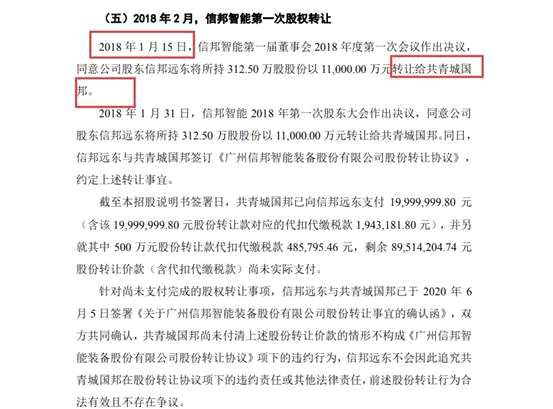 （五）2018年2月，信邦智能第一次股权转让

2018年1月15日，信邦智能第一届董事会2018年度第一次会议作出决议，同意公司股东信邦远东将所持312.50万股股份以11,000.00万元转让给共青城国邦。

2018年1月31日，信邦智能2018年第一次股东大会作出决议，同意公司股东信邦远东将所持312.50万股股份以11,000.00万元转让给共青城国邦。同日，信邦远东与共青城国邦签订《广州信邦智能装备股份有限公司股份转让协议》，约定上述转让事宜。

截至本招股说明书签署日，共青城国邦已向信邦远东支付19,999,999.80元（含该19,999,999.80元股份转让款对应的代扣代缴税款1,943,181.80元），并另就其中500万元股份转让款代扣代缴税款485,795.46元，剩余89,514,204.74元股份转让价款（含代扣代缴税款）尚未实际支付。

针对尚未支付完成的股权转让事项，信邦远东与共青城国邦已于2020年6月5日签署《关于广州信邦智能装备股份有限公司股份转让事宜的确认函》，双方共同确认，共青城国邦尚未付清上述股份转让价款的情形不构成《广州信邦智能装备股份有限公司股份转让协议》项下的违约行为，信邦远东不会因此追究共青城国邦在股份转让协议项下的违约责任或其他法律责任，前述股份转让行为合法有效且不存在争议。